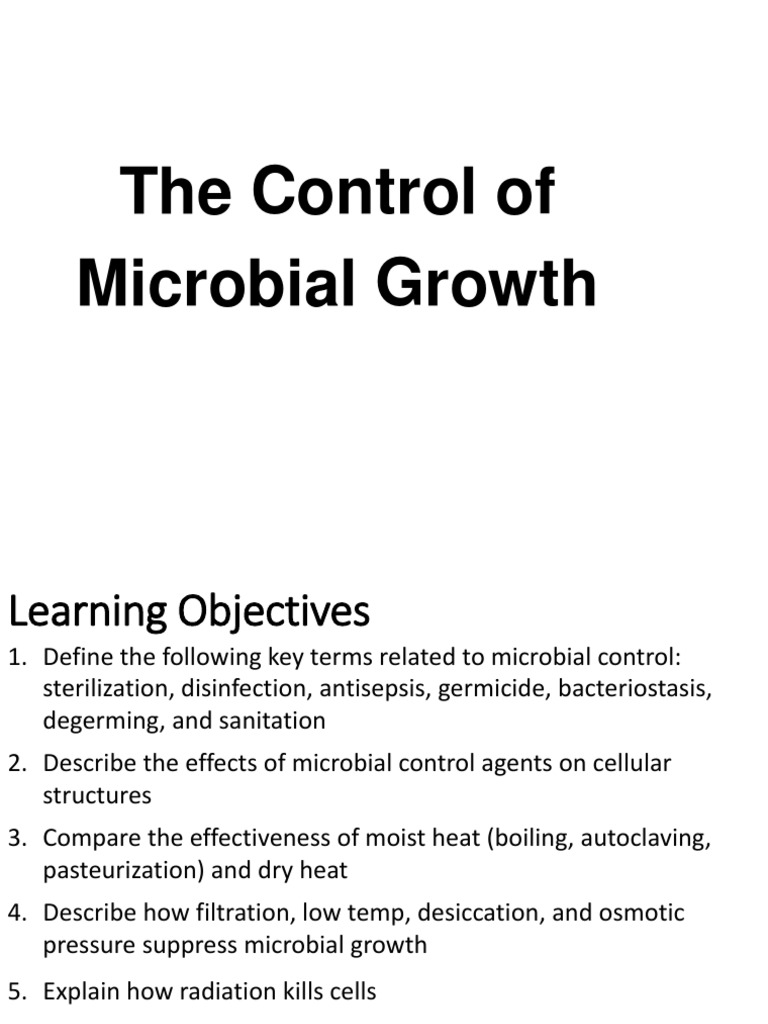 The Control of Microbial Growth

Learning Objectives

1. Define the following key terms related to microbial control: sterilization, disinfection, antisepsis, germicide, bacteriostasis, degerming, and sanitation
2. Describe the effects of microbial control agents on cellular structures
3. Compare the effectiveness of moist heat (boiling, autoclaving, pasteurization) and dry heat
4. Describe how filtration, low temp, desiccation, and osmotic pressure suppress microbial growth
5. Explain how radiation kills cells